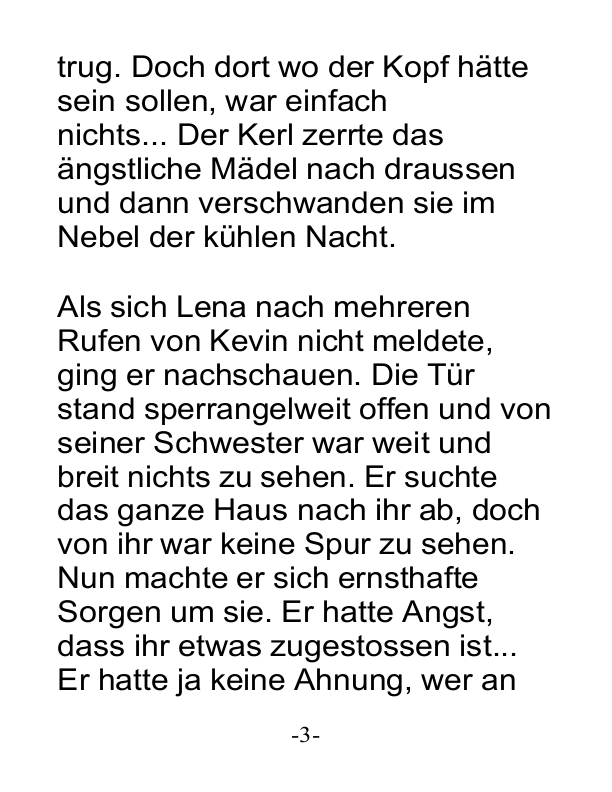 trug. Doch dort wo der Kopf hätte sein sollen, war einfach nichts... Der Kerl zerrte das ängstliche Mädel nach draussen und dann verschwanden sie im Nebel der kühlen Nacht.

Als sich Lena nach mehreren Rufen von Kevin nicht meldete, ging er nachschauen. Die Tür stand sperrangelweit offen und von seiner Schwester war weit und breit nichts zu sehen. Er suchte das ganze Haus nach ihr ab, doch von ihr war keine Spur zu sehen. Nun machte er sich ernsthafte Sorgen um sie. Er hatte Angst, dass ihr etwas zugestossen ist... Er hatte ja keine Ahnung, wer an

-3-